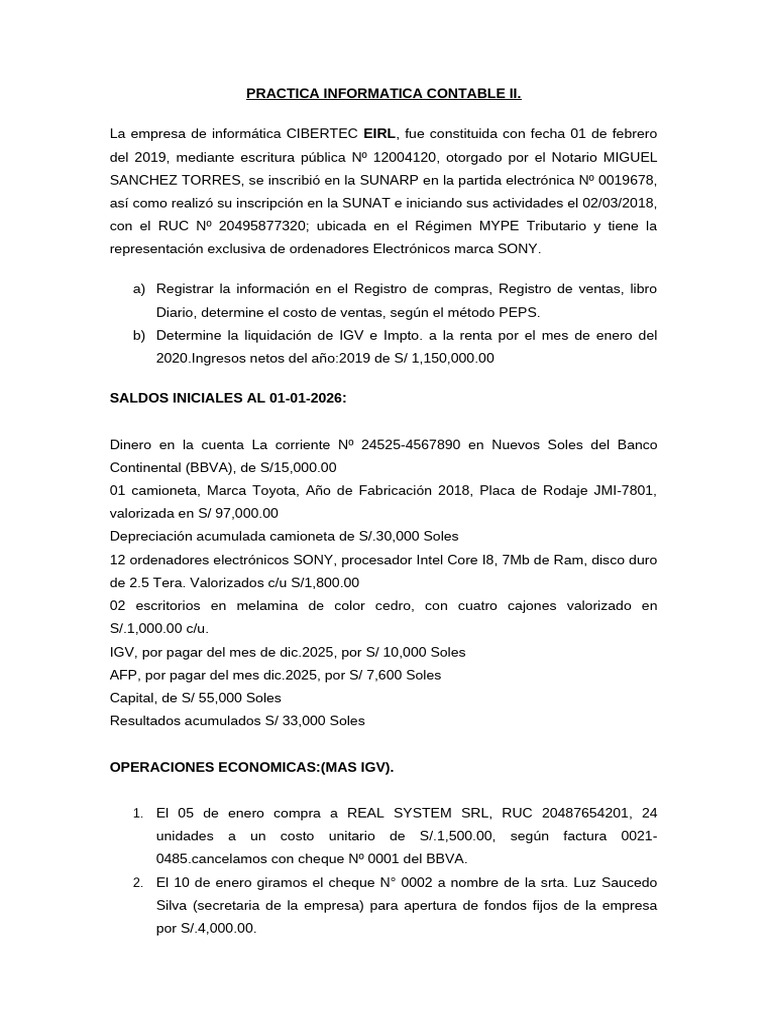 PRACTICA INFORMATICA CONTABLE II.

La empresa de informática CIBERTEC EIRL, fue constituida con fecha 01 de febrero del 2019, mediante escritura pública Nº 12004120, otorgado por el Notario MIGUEL SANCHEZ TORRES, se inscribió en la SUNARP en la partida electrónica Nº 0019678, así como realizó su inscripción en la SUNAT e iniciando sus actividades el 02/03/2018, con el RUC Nº 20495877320; ubicada en el Régimen MYPE Tributario y tiene la representación exclusiva de ordenadores Electrónicos marca SONY.

a) Registrar la información en el Registro de compras, Registro de ventas, libro Diario, determine el costo de ventas, según el método PEPS.
b) Determine la liquidación de IGV e Impto. a la renta por el mes de enero del 2020.Ingresos netos del año:2019 de S/ 1,150,000.00

SALDOS INICIALES AL 01-01-2026:

Dinero en la cuenta La corriente Nº 24525-4567890 en Nuevos Soles del Banco Continental (BBVA), de S/15,000.00
01 camioneta, Marca Toyota, Año de Fabricación 2018, Placa de Rodaje JMI-7801, valorizada en S/ 97,000.00
Depreciación acumulada camioneta de S/.30,000 Soles
12 ordenadores electrónicos SONY, procesador Intel Core I8, 7Mb de Ram, disco duro de 2.5 Tera. Valorizados c/u S/1,800.00
02 escritorios en melamina de color cedro, con cuatro cajones valorizado en S/.1,000.00 c/u.
IGV, por pagar del mes de dic.2025, por S/ 10,000 Soles
AFP, por pagar del mes dic.2025, por S/ 7,600 Soles
Capital, de S/ 55,000 Soles
Resultados acumulados S/ 33,000 Soles

OPERACIONES ECONOMICAS:(MAS IGV).

1. El 05 de enero compra a REAL SYSTEM SRL, RUC 20487654201, 24 unidades a un costo unitario de S/.1,500.00, según factura 0021-0485.cancelamos con cheque Nº 0001 del BBVA.
2. El 10 de enero giramos el cheque N° 0002 a nombre de la srta. Luz Saucedo Silva (secretaria de la empresa) para apertura de fondos fijos de la empresa por S/.4,000.00.